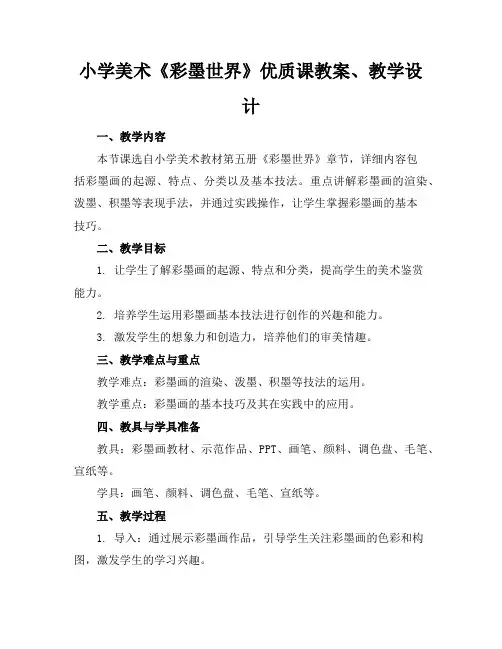 小学美术《彩墨世界》优质课教案、教学设计

一、教学内容

本节课选自小学美术教材第五册《彩墨世界》章节，详细内容包括彩墨画的起源、特点、分类以及基本技法。重点讲解彩墨画的渲染、泼墨、积墨等表现手法，并通过实践操作，让学生掌握彩墨画的基本技巧。

二、教学目标

1. 让学生了解彩墨画的起源、特点和分类，提高学生的美术鉴赏能力。

2. 培养学生运用彩墨画基本技法进行创作的兴趣和能力。

3. 激发学生的想象力和创造力，培养他们的审美情趣。

三、教学难点与重点

教学难点：彩墨画的渲染、泼墨、积墨等技法的运用。

教学重点：彩墨画的基本技巧及其在实践中的应用。

四、教具与学具准备

教具：彩墨画教材、示范作品、PPT、画笔、颜料、调色盘、毛笔、宣纸等。

学具：画笔、颜料、调色盘、毛笔、宣纸等。

五、教学过程

1. 导入：通过展示彩墨画作品，引导学生关注彩墨画的色彩和构图，激发学生的学习兴趣。